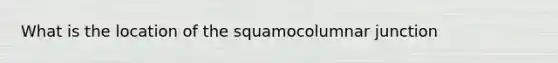 What is the location of the squamocolumnar junction